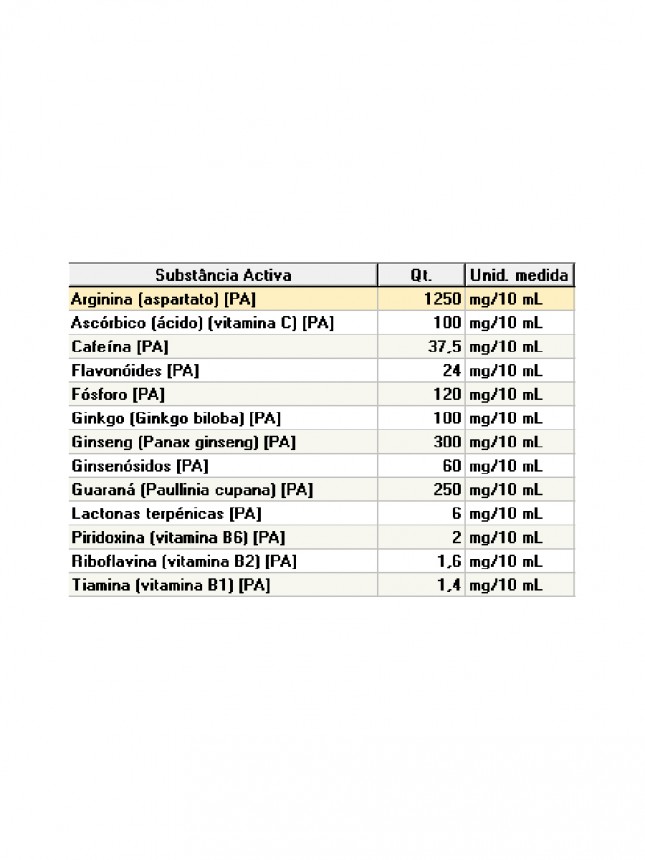 | Substância Activa | Qt. | Unid. medida |
|---|---|---|
| Arginina (aspartato) [PA] | 1250 | mg/10 mL |
| Ascórbico (ácido) (vitamina C) [PA] | 100 | mg/10 mL |
| Cafeína [PA] | 37,5 | mg/10 mL |
| Flavonóides [PA] | 24 | mg/10 mL |
| Fósforo [PA] | 120 | mg/10 mL |
| Ginkgo (Ginkgo biloba) [PA] | 100 | mg/10 mL |
| Ginseng (Panax ginseng) [PA] | 300 | mg/10 mL |
| Ginsenósidos [PA] | 60 | mg/10 mL |
| Guaraná (Paullinia cupana) [PA] | 250 | mg/10 mL |
| Lactonas terpénicas [PA] | 6 | mg/10 mL |
| Piridoxina (vitamina B6) [PA] | 2 | mg/10 mL |
| Riboflavina (vitamina B2) [PA] | 1,6 | mg/10 mL |
| Tiamina (vitamina B1) [PA] | 1,4 | mg/10 mL |